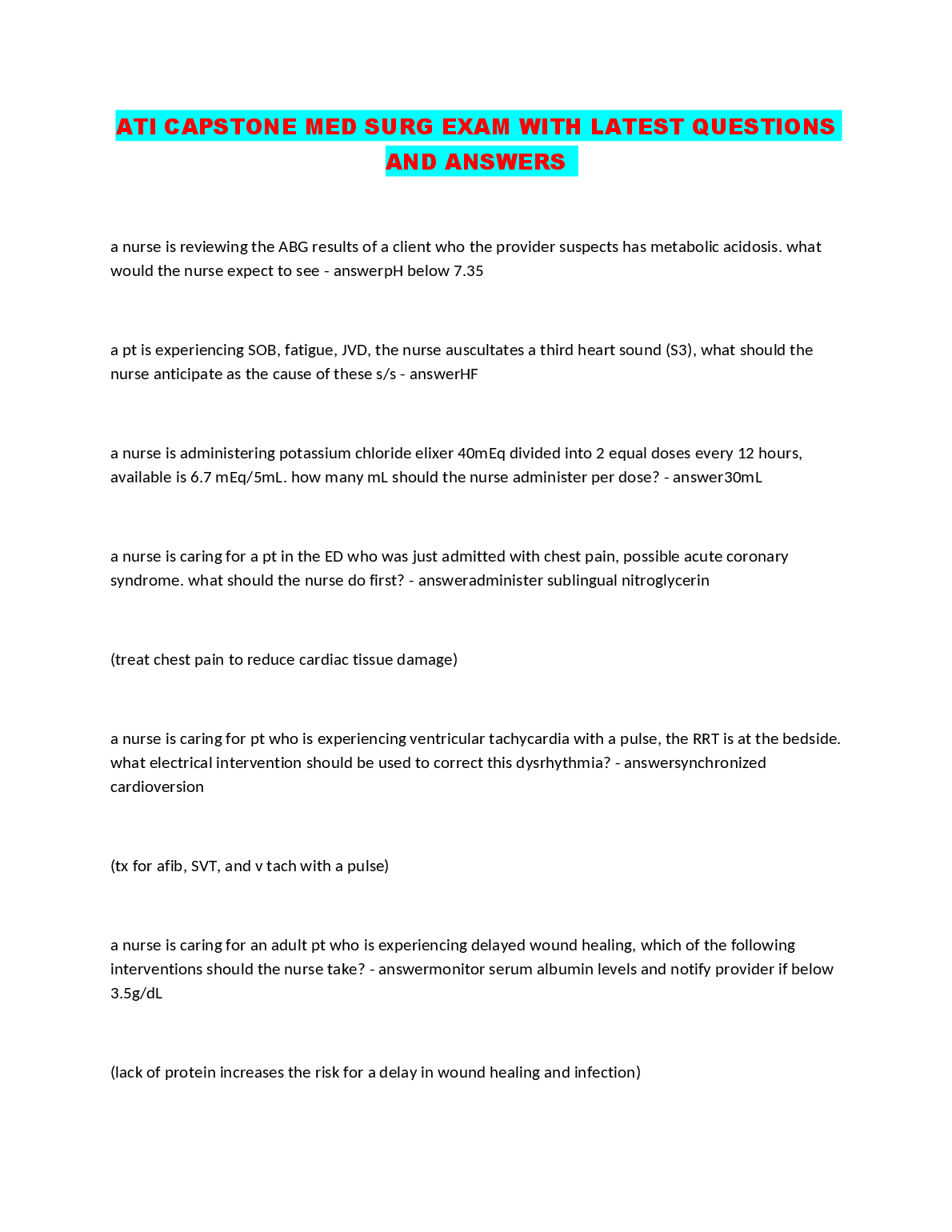 ATI CAPSTONE MED SURG EXAM WITH LATEST QUESTIONS AND ANSWERS

a nurse is reviewing the ABG results of a client who the provider suspects has metabolic acidosis. what would the nurse expect to see - answerpH below 7.35

a pt is experiencing SOB, fatigue, JVD, the nurse auscultates a third heart sound (S3), what should the nurse anticipate as the cause of these s/s - answerHF

a nurse is administering potassium chloride elixer 40mEq divided into 2 equal doses every 12 hours, available is 6.7 mEq/5mL. how many mL should the nurse administer per dose? - answer30mL

a nurse is caring for a pt in the ED who was just admitted with chest pain, possible acute coronary syndrome. what should the nurse do first? - answeradminister sublingual nitroglycerin

(treat chest pain to reduce cardiac tissue damage)

a nurse is caring for pt who is experiencing ventricular tachycardia with a pulse, the RRT is at the bedside. what electrical intervention should be used to correct this dysrhythmia? - answersynchronized cardioversion

(tx for afib, SVT, and v tach with a pulse)

a nurse is caring for an adult pt who is experiencing delayed wound healing, which of the following interventions should the nurse take? - answermonitor serum albumin levels and notify provider if below 3.5g/dL

(lack of protein increases the risk for a delay in wound healing and infection)